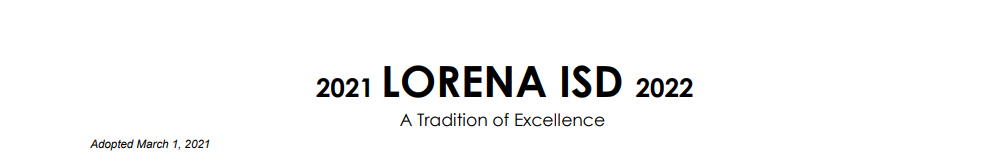 2021 LORENA ISD 2022

A Tradition of Excellence

Adopted March 1, 2021